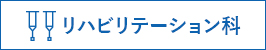 リハビリテーション科